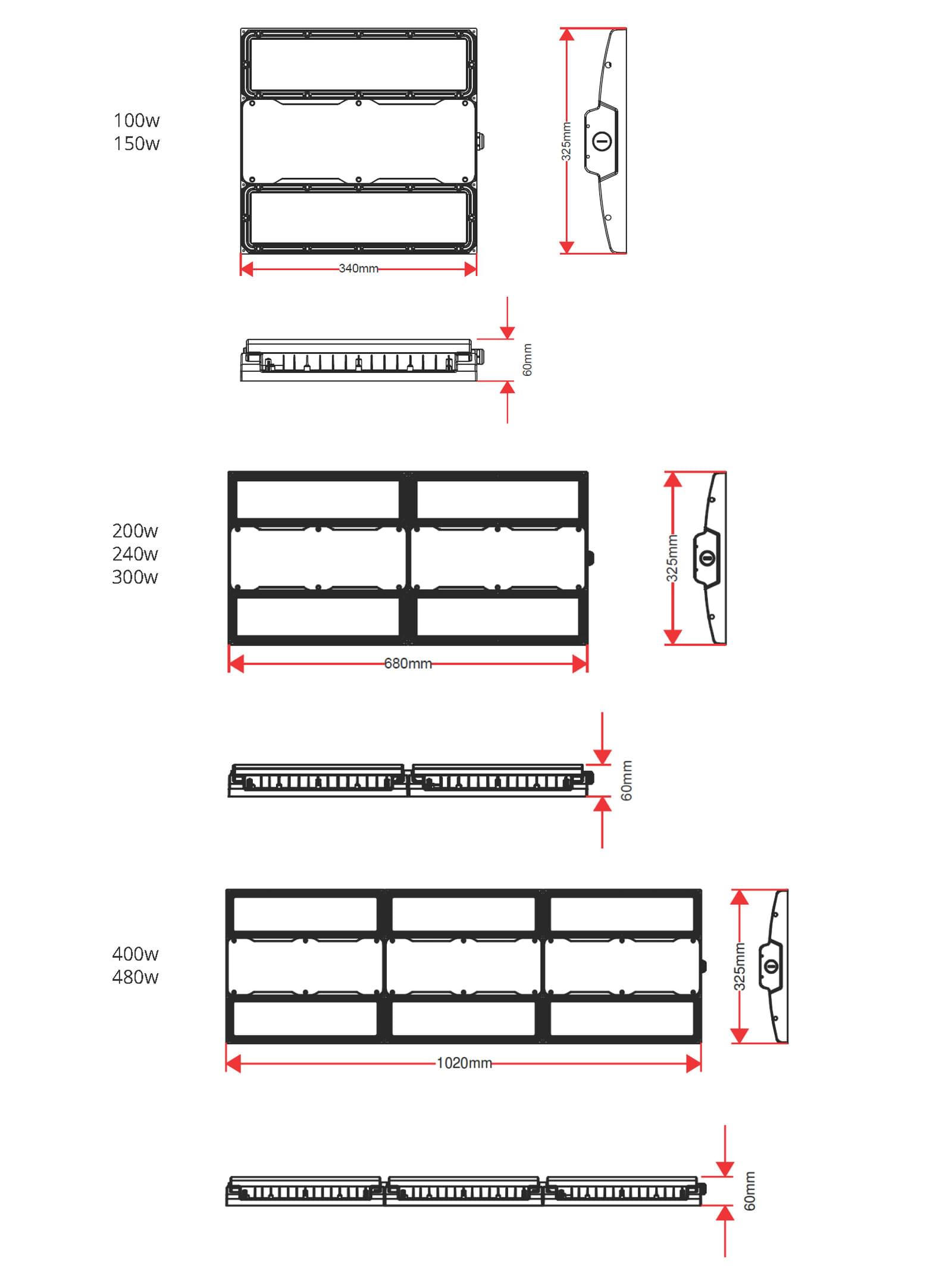 100w
150w

325mm

340mm

60mm

200w
240w
300w

325mm

680mm

60mm

400w
480w

325mm

1020mm

60mm